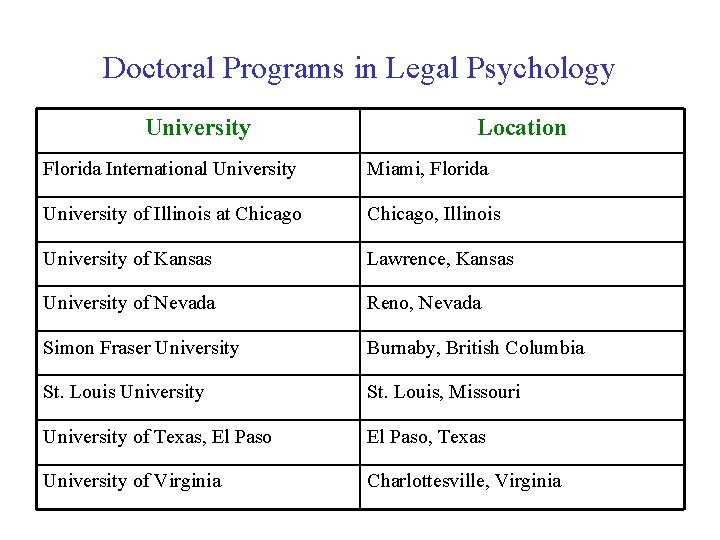 Doctoral Programs in Legal Psychology

| University | Location |
|---|---|
| Florida International University | Miami, Florida |
| University of Illinois at Chicago | Chicago, Illinois |
| University of Kansas | Lawrence, Kansas |
| University of Nevada | Reno, Nevada |
| Simon Fraser University | Burnaby, British Columbia |
| St. Louis University | St. Louis, Missouri |
| University of Texas, El Paso | El Paso, Texas |
| University of Virginia | Charlottesville, Virginia |